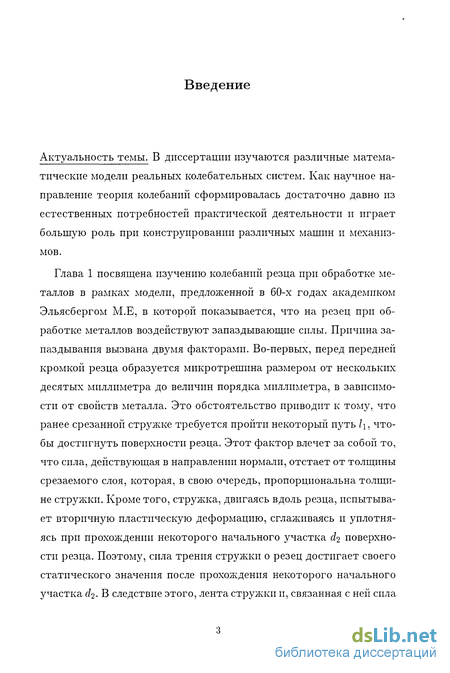 Введение

Актуальность темы. В диссертации изучаются различные математические модели реальных колебательных систем. Как научное направление теория колебаний сформировалась достаточно давно из естественных потребностей практической деятельности и играет большую роль при конструировании различных машин и механизмов.

Глава 1 посвящена изучению колебаний резца при обработке металлов в рамках модели, предложенной в 60-х годах академиком Эльясбергом М.Е, в которой показывается, что на резец при обработке металлов воздействуют запаздывающие силы. Причина запаздывания вызвана двумя факторами. Во-первых, перед передней кромкой резца образуется микротрещина размером от нескольких десятых миллиметра до величин порядка миллиметра, в зависимости от свойств металла. Это обстоятельство приводит к тому, что ранее срезанной стружке требуется пройти некоторый путь $l_1$, чтобы достигнуть поверхности резца. Этот фактор влечет за собой то, что сила, действующая в направлении нормали, отстает от толщины срезаемого слоя, которая, в свою очередь, пропорциональна толщине стружки. Кроме того, стружка, двигаясь вдоль резца, испытывает вторичную пластическую деформацию, сглаживаясь и уплотняясь при прохождении некоторого начального участка $d_2$ поверхности резца. Поэтому, сила трения стружки о резец достигает своего статического значения после прохождения некоторого начального участка $d_2$. В следствие этого, лента стружки и, связанная с ней сила

3

dsLib.net
библиотека диссертаций